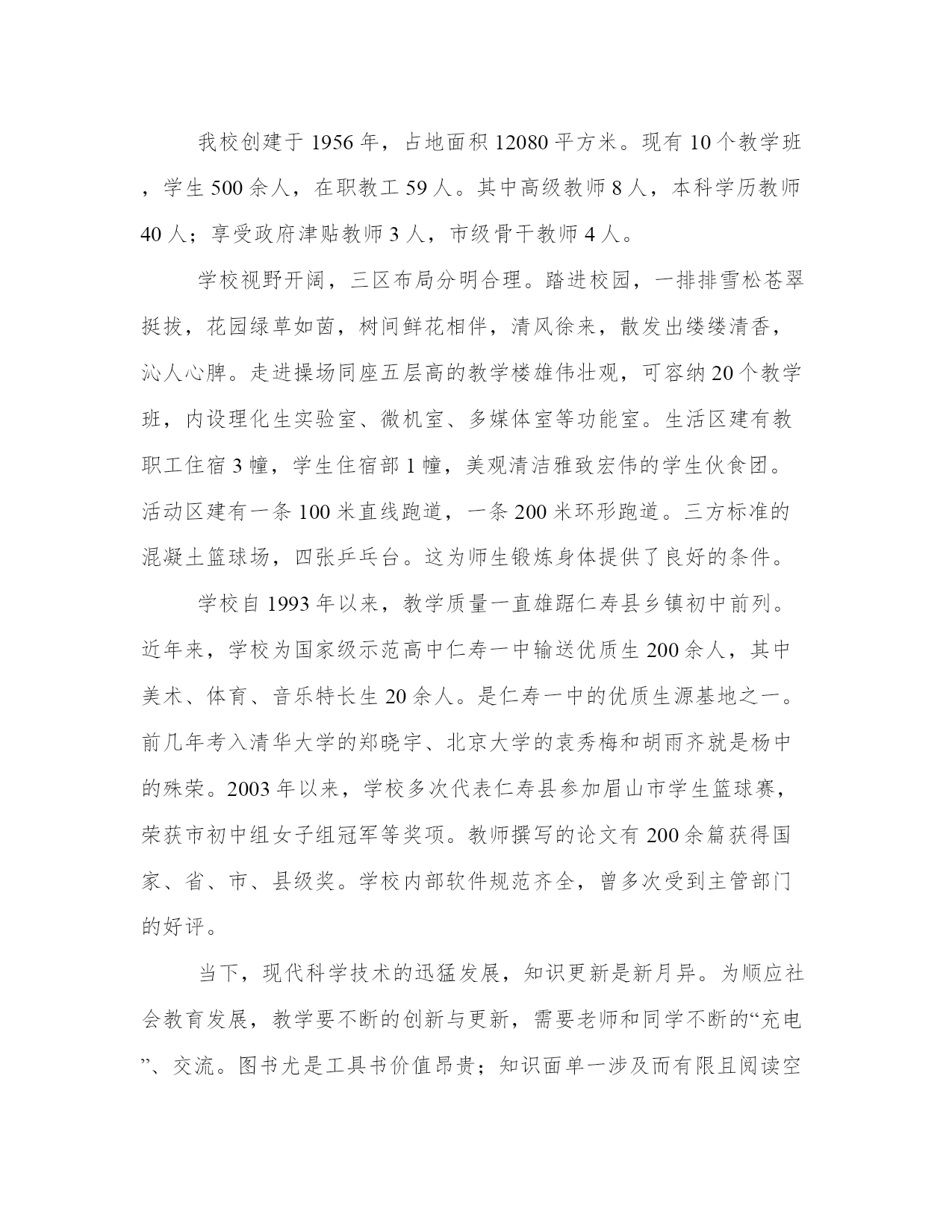 我校创建于1956年，占地面积12080平方米。现有10个教学班，学生500余人，在职教工59人。其中高级教师8人，本科学历教师40人；享受政府津贴教师3人，市级骨干教师4人。

学校视野开阔，三区布局分明合理。踏进校园，一排排雪松苍翠挺拔，花园绿草如茵，树间鲜花相伴，清风徐来，散发出缕缕清香，沁人心脾。走进操场同座五层高的教学楼雄伟壮观，可容纳20个教学班，内设理化生实验室、微机室、多媒体室等功能室。生活区建有教职工住宿3幢，学生住宿部1幢，美观清洁雅致宏伟的学生伙食团。活动区建有一条100米直线跑道，一条200米环形跑道。三方标准的混凝土篮球场，四张乒乓台。这为师生锻炼身体提供了良好的条件。

学校自1993年以来，教学质量一直雄踞仁寿县乡镇初中前列。近年来，学校为国家级示范高中仁寿一中输送优质生200余人，其中美术、体育、音乐特长生20余人。是仁寿一中的优质生源基地之一。前几年考入清华大学的郑晓宇、北京大学的袁秀梅和胡雨齐就是杨中的殊荣。2003年以来，学校多次代表仁寿县参加眉山市学生篮球赛，荣获市初中组女子组冠军等奖项。教师撰写的论文有200余篇获得国家、省、市、县级奖。学校内部软件规范齐全，曾多次受到主管部门的好评。

当下，现代科学技术的迅猛发展，知识更新是新月异。为顺应社会教育发展，教学要不断的创新与更新，需要老师和同学不断的“充电”、交流。图书尤是工具书价值昂贵；知识面单一涉及而有限且阅读空